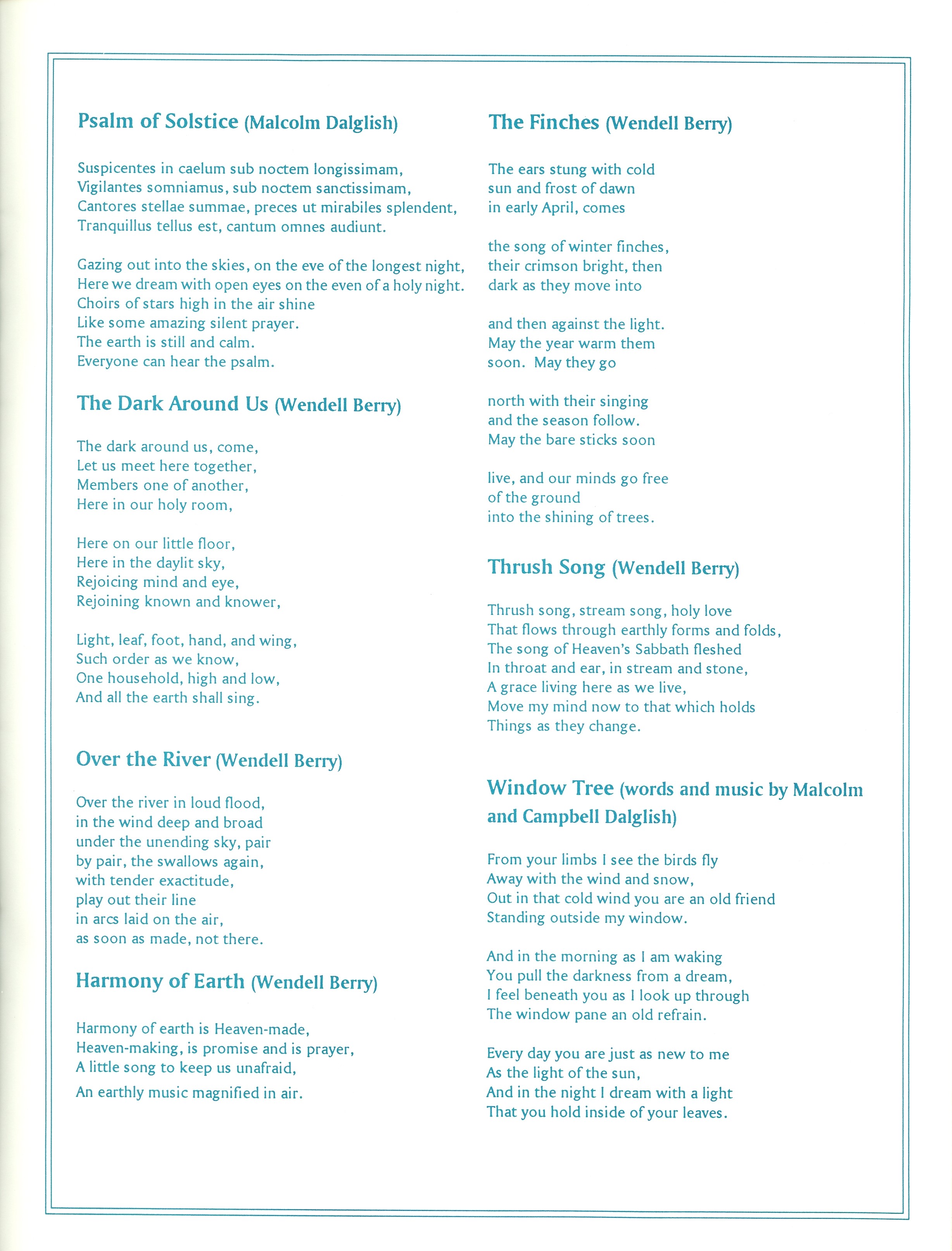 Psalm of Solstice (Malcolm Dalglish)

Suspicentes in caelum sub noctem longissimam,
Vigilantes somniamus, sub noctem sanctissimam,
Cantores stellae summae, preces ut mirabiles splendent,
Tranquillus tellus est, cantum omnes audiunt.

Gazing out into the skies, on the eve of the longest night,
Here we dream with open eyes on the even of a holy night.
Choirs of stars high in the air shine
Like some amazing silent prayer.
The earth is still and calm.
Everyone can hear the psalm.

The Dark Around Us (Wendell Berry)

The dark around us, come,
Let us meet here together,
Members one of another,
Here in our holy room,

Here on our little floor,
Here in the daylit sky,
Rejoicing mind and eye,
Rejoining known and knower,

Light, leaf, foot, hand, and wing,
Such order as we know,
One household, high and low,
And all the earth shall sing.

Over the River (Wendell Berry)

Over the river in loud flood,
in the wind deep and broad
under the unending sky, pair
by pair, the swallows again,
with tender exactitude,
play out their line
in arcs laid on the air,
as soon as made, not there.

Harmony of Earth (Wendell Berry)

Harmony of earth is Heaven-made,
Heaven-making, is promise and is prayer,
A little song to keep us unafraid,
An earthly music magnified in air.

The Finches (Wendell Berry)

The ears stung with cold
sun and frost of dawn
in early April, comes

the song of winter finches,
their crimson bright, then
dark as they move into

and then against the light.
May the year warm them
soon. May they go

north with their singing
and the season follow.
May the bare sticks soon

live, and our minds go free
of the ground
into the shining of trees.

Thrush Song (Wendell Berry)

Thrush song, stream song, holy love
That flows through earthly forms and folds,
The song of Heaven's Sabbath fleshed
In throat and ear, in stream and stone,
A grace living here as we live,
Move my mind now to that which holds
Things as they change.

Window Tree (words and music by Malcolm and Campbell Dalglish)

From your limbs I see the birds fly
Away with the wind and snow,
Out in that cold wind you are an old friend
Standing outside my window.

And in the morning as I am waking
You pull the darkness from a dream,
I feel beneath you as I look up through
The window pane an old refrain.

Every day you are just as new to me
As the light of the sun,
And in the night I dream with a light
That you hold inside of your leaves.